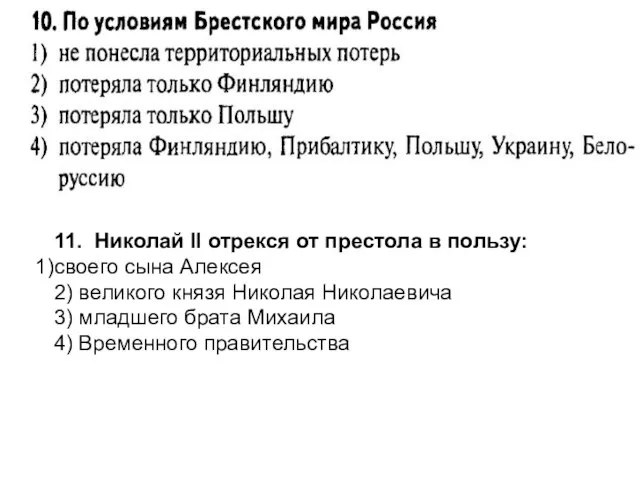 10. По условиям Брестского мира Россия
1) не понесла территориальных потерь
2) потеряла только Финляндию
3) потеряла только Польшу
4) потеряла Финляндию, Прибалтику, Польшу, Украину, Белоруссию

11. Николай II отрекся от престола в пользу:
1)своего сына Алексея
2) великого князя Николая Николаевича
3) младшего брата Михаила
4) Временного правительства